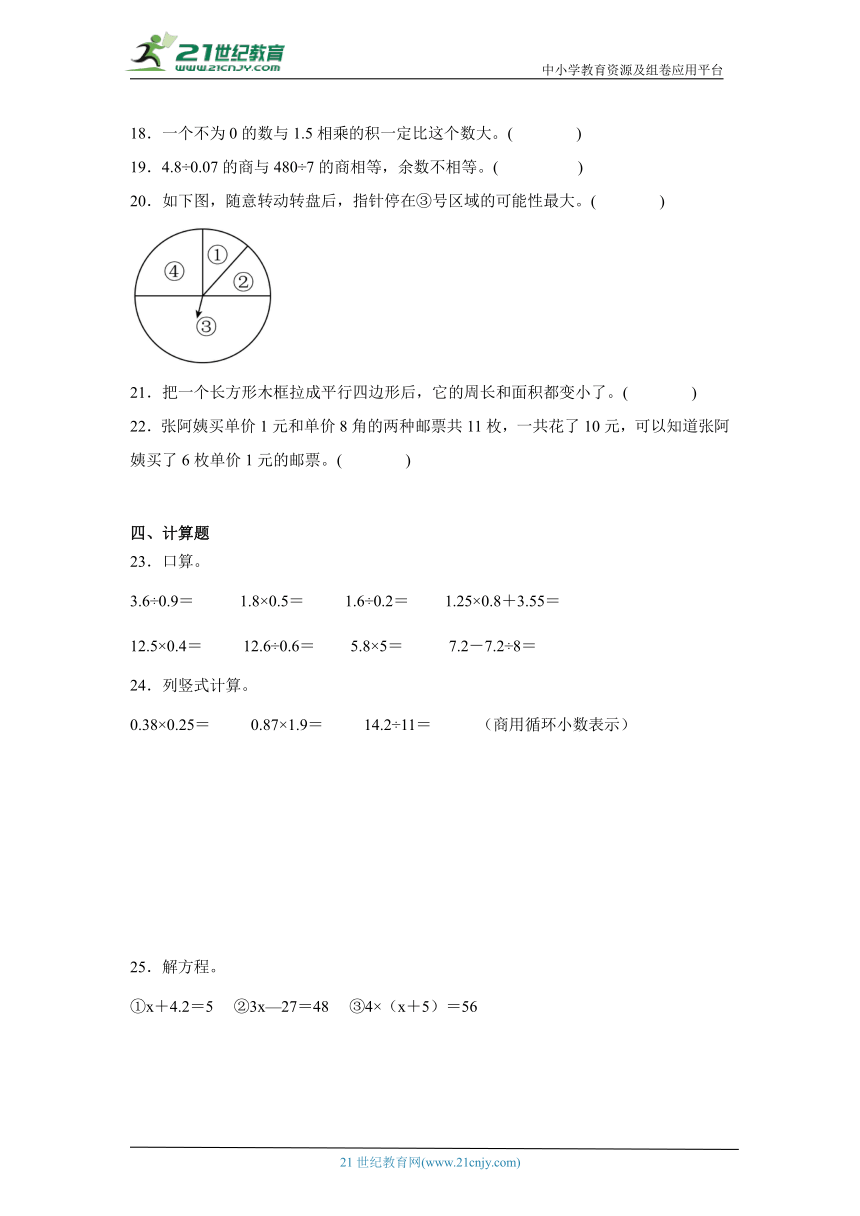 21世纪教育
www.21cnjy.com
中小学教育资源及组卷应用平台

18．一个不为 0 的数与 1.5 相乘的积一定比这个数大。(　　　　)

19．4.8÷0.07 的商与 480÷7 的商相等，余数不相等。(　　　　)

20．如下图，随意转动转盘后，指针停在③号区域的可能性最大。(　　　　)

①
②
③
④

21．把一个长方形木框拉成平行四边形后，它的周长和面积都变小了。(　　　　)

22．张阿姨买单价 1 元和单价 8 角的两种邮票共 11 枚，一共花了 10 元，可以知道张阿姨买了 6 枚单价 1 元的邮票。(　　　　)

四、计算题

23．口算。

3.6÷0.9＝　　1.8×0.5＝　　1.6÷0.2＝　　1.25×0.8＋3.55＝

12.5×0.4＝　　12.6÷0.6＝　　5.8×5＝　　7.2－7.2÷8＝

24．列竖式计算。

0.38×0.25＝　　0.87×1.9＝　　14.2÷11＝　　（商用循环小数表示）

25．解方程。

①x＋4.2＝5　②3x—27＝48　③4×（x＋5）＝56

21 世纪教育网(www.21cnjy.com)